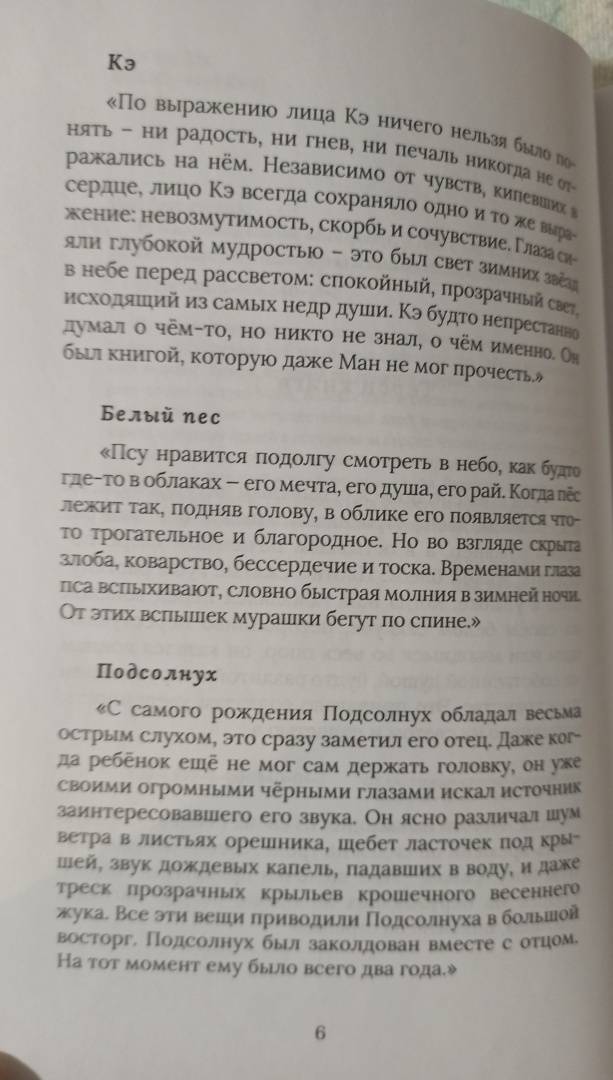 Кэ

«По выражению лица Кэ ничего нельзя было понять – ни радость, ни гнев, ни печаль никогда не отражались на нём. Независимо от чувств, кипевших в сердце, лицо Кэ всегда сохраняло одно и то же выражение: невозмутимость, скорбь и сочувствие. Глаза сияли глубокой мудростью – это был свет зимних звёзд в небе перед рассветом: спокойный, прозрачный свет, исходящий из самых недр души. Кэ будто непрестанно думал о чём-то, но никто не знал, о чём именно. Он был книгой, которую даже Ман не мог прочесть.»

Белый пес

«Псу нравится подолгу смотреть в небо, как будто где-то в облаках – его мечта, его душа, его рай. Когда пёс лежит так, подняв голову, в облике его появляется что-то трогательное и благородное. Но во взгляде скрыта злоба, коварство, бессердечие и тоска. Временами глаза пса вспыхивают, словно быстрая молния в зимней ночи. От этих вспышек мурашки бегут по спине.»

Подсолнух

«С самого рождения Подсолнух обладал весьма острым слухом, это сразу заметил его отец. Даже когда ребёнок ещё не мог сам держать головку, он уже своими огромными чёрными глазами искал источник заинтересовавшего его звука. Он ясно различал шум ветра в листьях орешника, щебет ласточек под крышей, звук дождевых капель, падавших в воду, и даже треск прозрачных крыльев крошечного весеннего жука. Все эти вещи приводили Подсолнуха в большой восторг. Подсолнух был заколдован вместе с отцом. На тот момент ему было всего два года.»

6